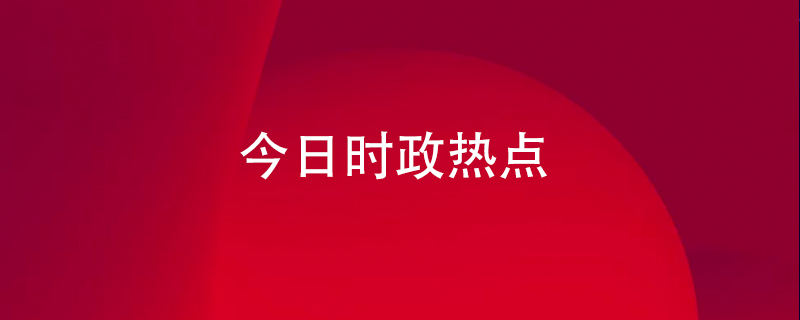 今日时政热点